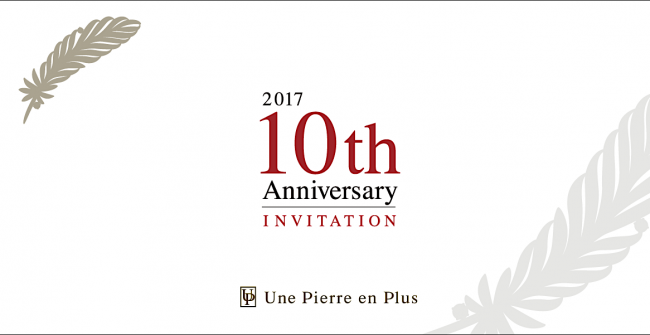 2017
10th
Anniversary
INVITATION

UP Une Pierre en Plus